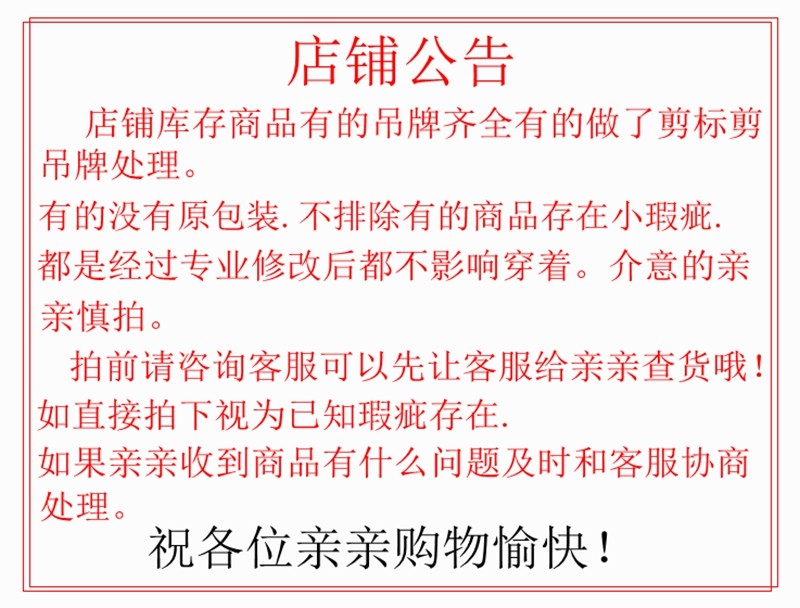 店铺公告

店铺库存商品有的吊牌齐全有的做了剪标剪吊牌处理。

有的没有原包装.不排除有的商品存在小瑕疵.

都是经过专业修改后都不影响穿着。介意的亲亲慎拍。

拍前请咨询客服可以先让客服给亲亲查货哦！

如直接拍下视为已知瑕疵存在.

如果亲亲收到商品有什么问题及时和客服协商处理。

祝各位亲亲购物愉快！